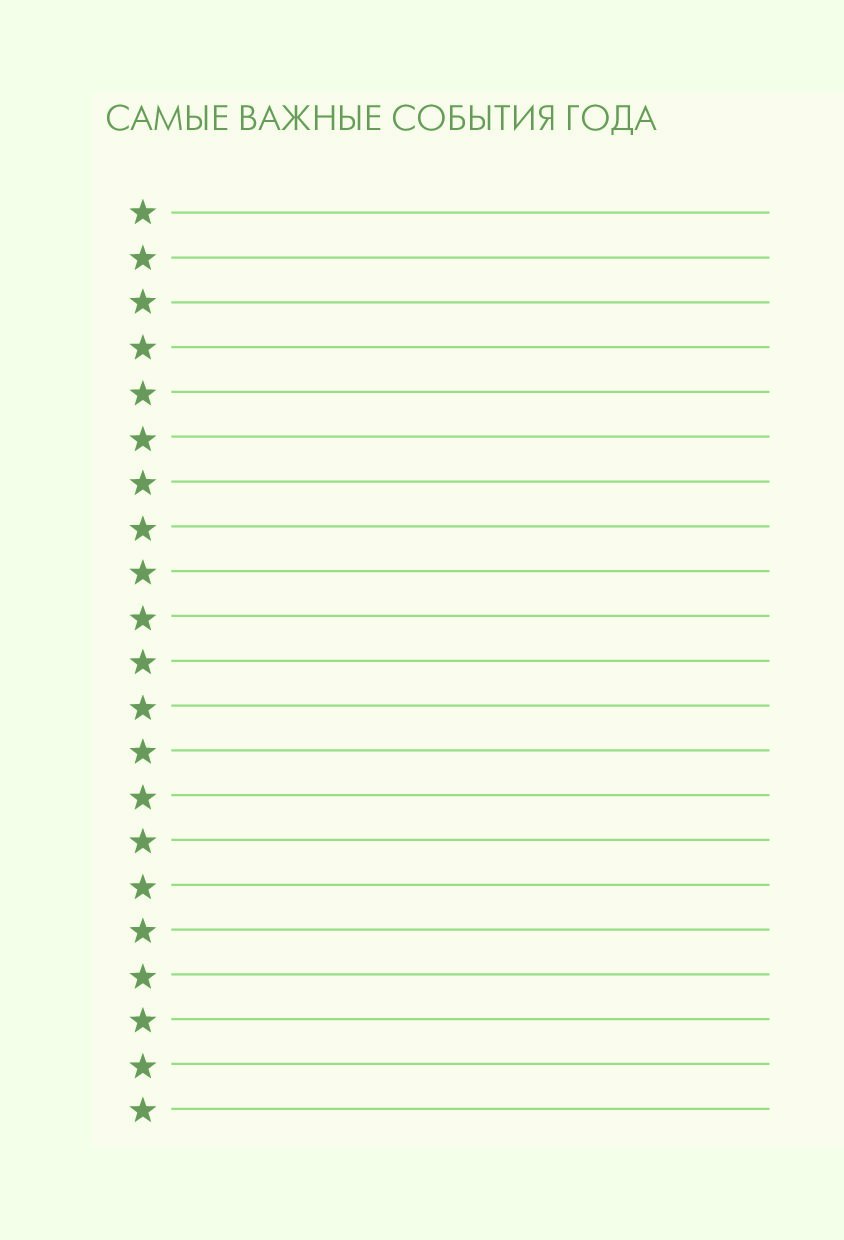 САМЫЕ ВАЖНЫЕ СОБЫТИЯ ГОДА

★ ____
★ ____
★ ____
★ ____
★ ____
★ ____
★ ____
★ ____
★ ____
★ ____
★ ____
★ ____
★ ____
★ ____
★ ____
★ ____
★ ____
★ ____
★ ____
★ ____
★ ____